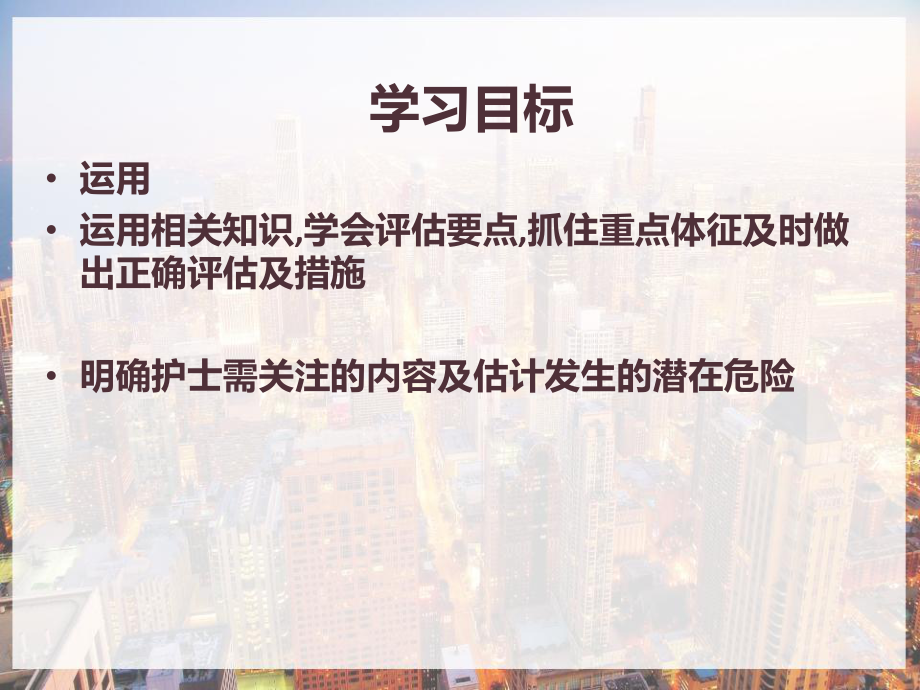 学习目标

• 运用
• 运用相关知识,学会评估要点,抓住重点体征及时做出正确评估及措施

• 明确护士需关注的内容及估计发生的潜在危险